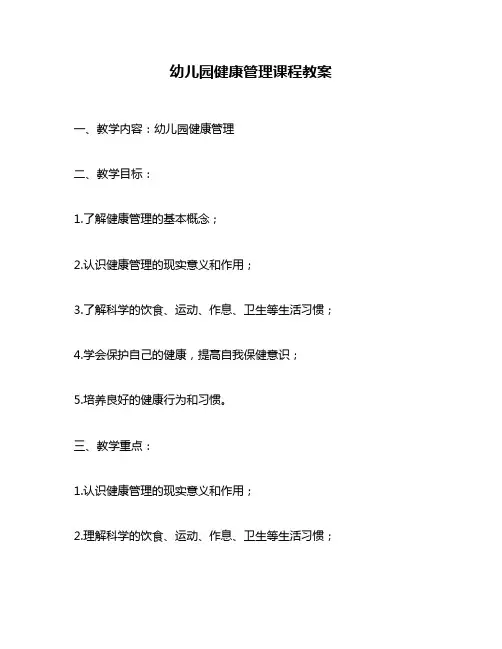 幼儿园健康管理课程教案

一、教学内容：幼儿园健康管理

二、教学目标：

1.了解健康管理的基本概念；

2.认识健康管理的现实意义和作用；

3.了解科学的饮食、运动、作息、卫生等生活习惯；

4.学会保护自己的健康，提高自我保健意识；

5.培养良好的健康行为和习惯。

三、教学重点：

1.认识健康管理的现实意义和作用；

2.理解科学的饮食、运动、作息、卫生等生活习惯；